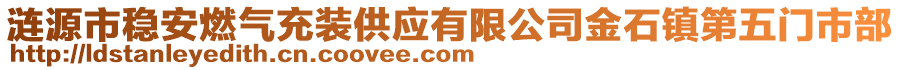 涟源市稳安燃气充装供应有限公司金石镇第五门市部
http://ldstanleyedith.cn.coovee.com